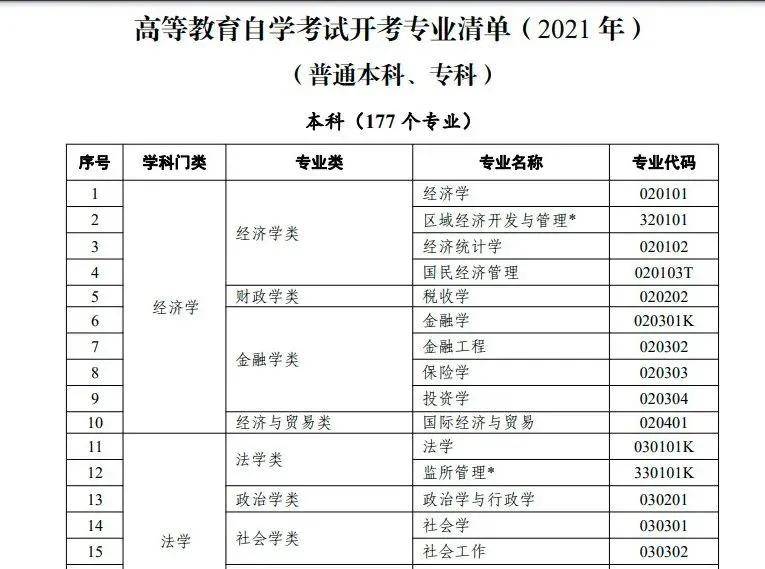 高等教育自学考试开考专业清单（2021年）

（普通本科、专科）

本科（177个专业）

| 序号 | 学科门类 | 专业类 | 专业名称 | 专业代码 |
|---|---|---|---|---|
| 1 | 经济学 | 经济学类 | 经济学 | 020101 |
| 2 | | | 区域经济开发与管理* | 320101 |
| 3 | | | 经济统计学 | 020102 |
| 4 | | | 国民经济管理 | 020103T |
| 5 | | 财政学类 | 税收学 | 020202 |
| 6 | | 金融学类 | 金融学 | 020301K |
| 7 | | | 金融工程 | 020302 |
| 8 | | | 保险学 | 020303 |
| 9 | | | 投资学 | 020304 |
| 10 | | 经济与贸易类 | 国际经济与贸易 | 020401 |
| 11 | 法学 | 法学类 | 法学 | 030101K |
| 12 | | | 监所管理* | 330101K |
| 13 | | 政治学类 | 政治学与行政学 | 030201 |
| 14 | | 社会学类 | 社会学 | 030301 |
| 15 | | | 社会工作 | 030302 |